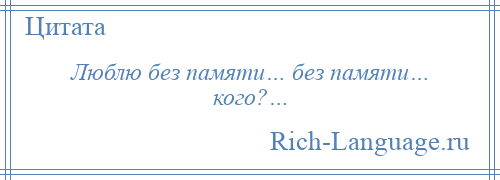 Цитата

Люблю без памяти… без памяти… кого?…

Rich-Language.ru